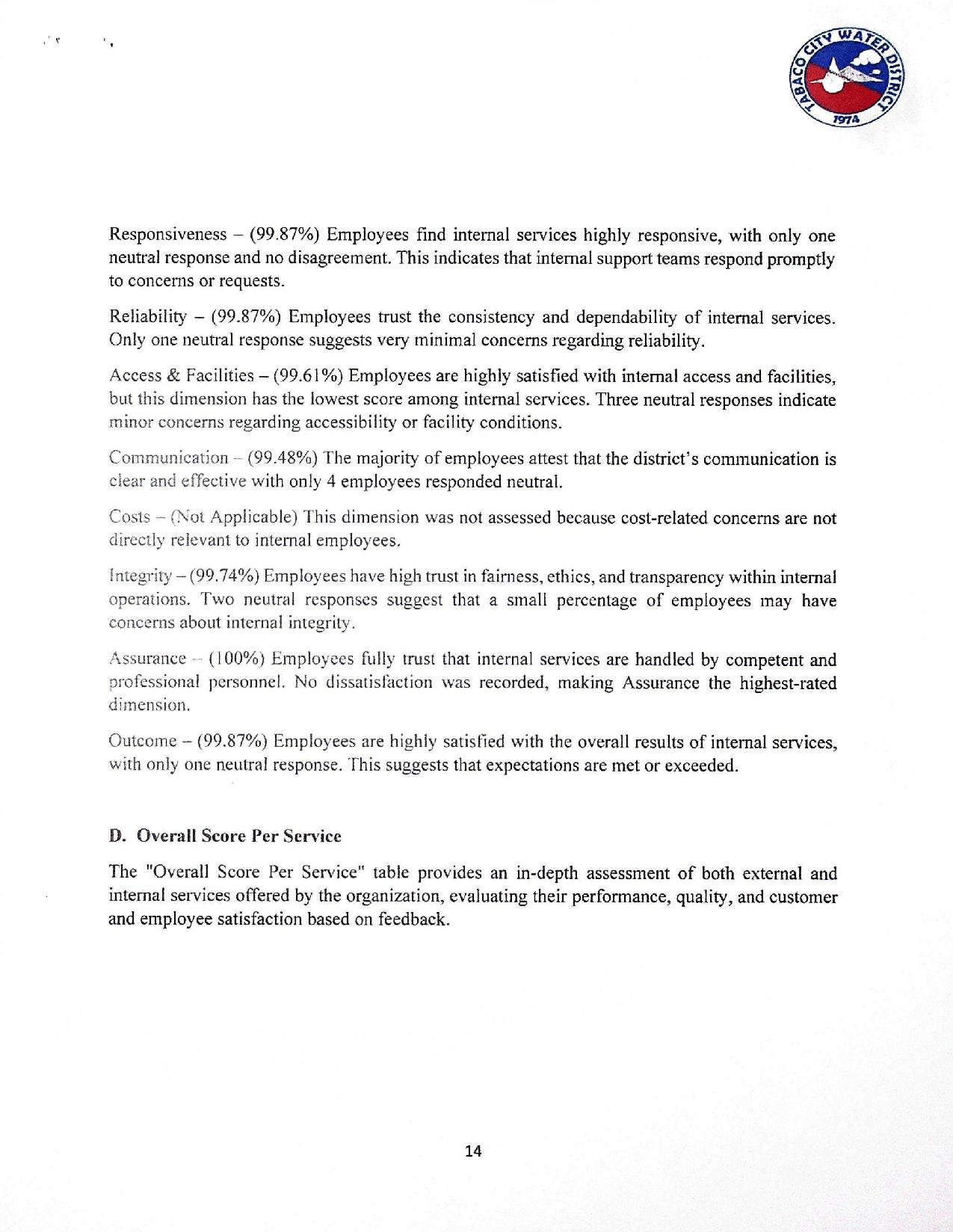 TABACO CITY WATER DISTRICT
1974

Responsiveness – (99.87%) Employees find internal services highly responsive, with only one neutral response and no disagreement. This indicates that internal support teams respond promptly to concerns or requests.

Reliability – (99.87%) Employees trust the consistency and dependability of internal services. Only one neutral response suggests very minimal concerns regarding reliability.

Access & Facilities – (99.61%) Employees are highly satisfied with internal access and facilities, but this dimension has the lowest score among internal services. Three neutral responses indicate minor concerns regarding accessibility or facility conditions.

Communication – (99.48%) The majority of employees attest that the district's communication is clear and effective with only 4 employees responded neutral.

Costs – (Not Applicable) This dimension was not assessed because cost-related concerns are not directly relevant to internal employees.

Integrity – (99.74%) Employees have high trust in fairness, ethics, and transparency within internal operations. Two neutral responses suggest that a small percentage of employees may have concerns about internal integrity.

Assurance – (100%) Employees fully trust that internal services are handled by competent and professional personnel. No dissatisfaction was recorded, making Assurance the highest-rated dimension.

Outcome – (99.87%) Employees are highly satisfied with the overall results of internal services, with only one neutral response. This suggests that expectations are met or exceeded.

D. Overall Score Per Service

The "Overall Score Per Service" table provides an in-depth assessment of both external and internal services offered by the organization, evaluating their performance, quality, and customer and employee satisfaction based on feedback.

14